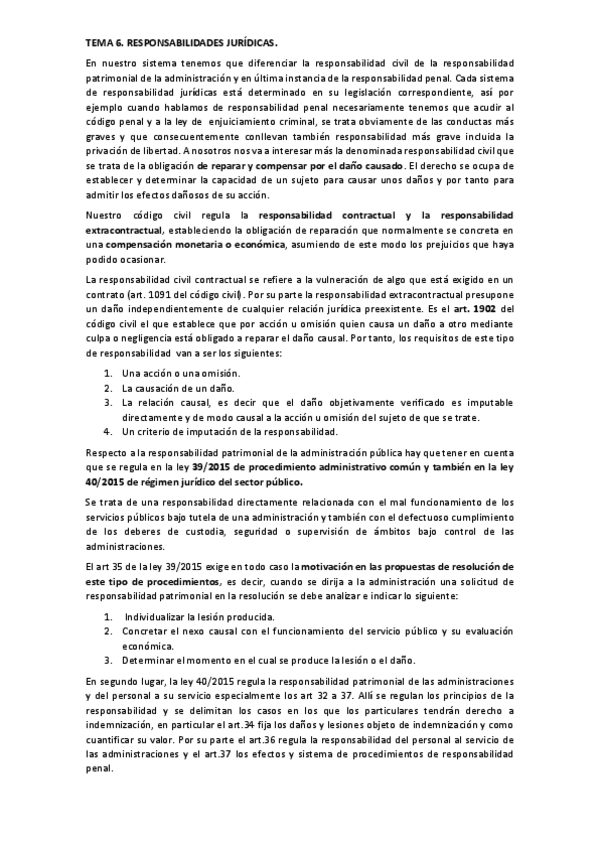 TEMA 6. RESPONSABILIDADES JURÍDICAS.

En nuestro sistema tenemos que diferenciar la responsabilidad civil de la responsabilidad patrimonial de la administración y en última instancia de la responsabilidad penal. Cada sistema de responsabilidad jurídicas está determinado en su legislación correspondiente, así por ejemplo cuando hablamos de responsabilidad penal necesariamente tenemos que acudir al código penal y a la ley de enjuiciamiento criminal, se trata obviamente de las conductas más graves y que consecuentemente conllevan también responsabilidad más grave incluida la privación de libertad. A nosotros nos va a interesar más la denominada responsabilidad civil que se trata de la obligación de reparar y compensar por el daño causado. El derecho se ocupa de establecer y determinar la capacidad de un sujeto para causar unos daños y por tanto para admitir los efectos dañosos de su acción.

Nuestro código civil regula la responsabilidad contractual y la responsabilidad extracontractual, estableciendo la obligación de reparación que normalmente se concreta en una compensación monetaria o económica, asumiendo de este modo los prejuicios que haya podido ocasionar.

La responsabilidad civil contractual se refiere a la vulneración de algo que está exigido en un contrato (art. 1091 del código civil). Por su parte la responsabilidad extracontractual presupone un daño independientemente de cualquier relación jurídica preexistente. Es el art. 1902 del código civil el que establece que por acción u omisión quien causa un daño a otro mediante culpa o negligencia está obligado a reparar el daño causal. Por tanto, los requisitos de este tipo de responsabilidad van a ser los siguientes:

1. Una acción o una omisión.
2. La causación de un daño.
3. La relación causal, es decir que el daño objetivamente verificado es imputable directamente y de modo causal a la acción u omisión del sujeto de que se trate.
4. Un criterio de imputación de la responsabilidad.

Respecto a la responsabilidad patrimonial de la administración pública hay que tener en cuenta que se regula en la ley 39/2015 de procedimiento administrativo común y también en la ley 40/2015 de régimen jurídico del sector público.

Se trata de una responsabilidad directamente relacionada con el mal funcionamiento de los servicios públicos bajo tutela de una administración y también con el defectuoso cumplimiento de los deberes de custodia, seguridad o supervisión de ámbitos bajo control de las administraciones.

El art 35 de la ley 39/2015 exige en todo caso la motivación en las propuestas de resolución de este tipo de procedimientos, es decir, cuando se dirija a la administración una solicitud de responsabilidad patrimonial en la resolución se debe analizar e indicar lo siguiente:

1. Individualizar la lesión producida.
2. Concretar el nexo causal con el funcionamiento del servicio público y su evaluación económica.
3. Determinar el momento en el cual se produce la lesión o el daño.

En segundo lugar, la ley 40/2015 regula la responsabilidad patrimonial de las administraciones y del personal a su servicio especialmente los art 32 a 37. Allí se regulan los principios de la responsabilidad y se delimitan los casos en los que los particulares tendrán derecho a indemnización, en particular el art.34 fija los daños y lesiones objeto de indemnización y como cuantificar su valor. Por su parte el art.36 regula la responsabilidad del personal al servicio de las administraciones y el art.37 los efectos y sistema de procedimientos de responsabilidad penal.